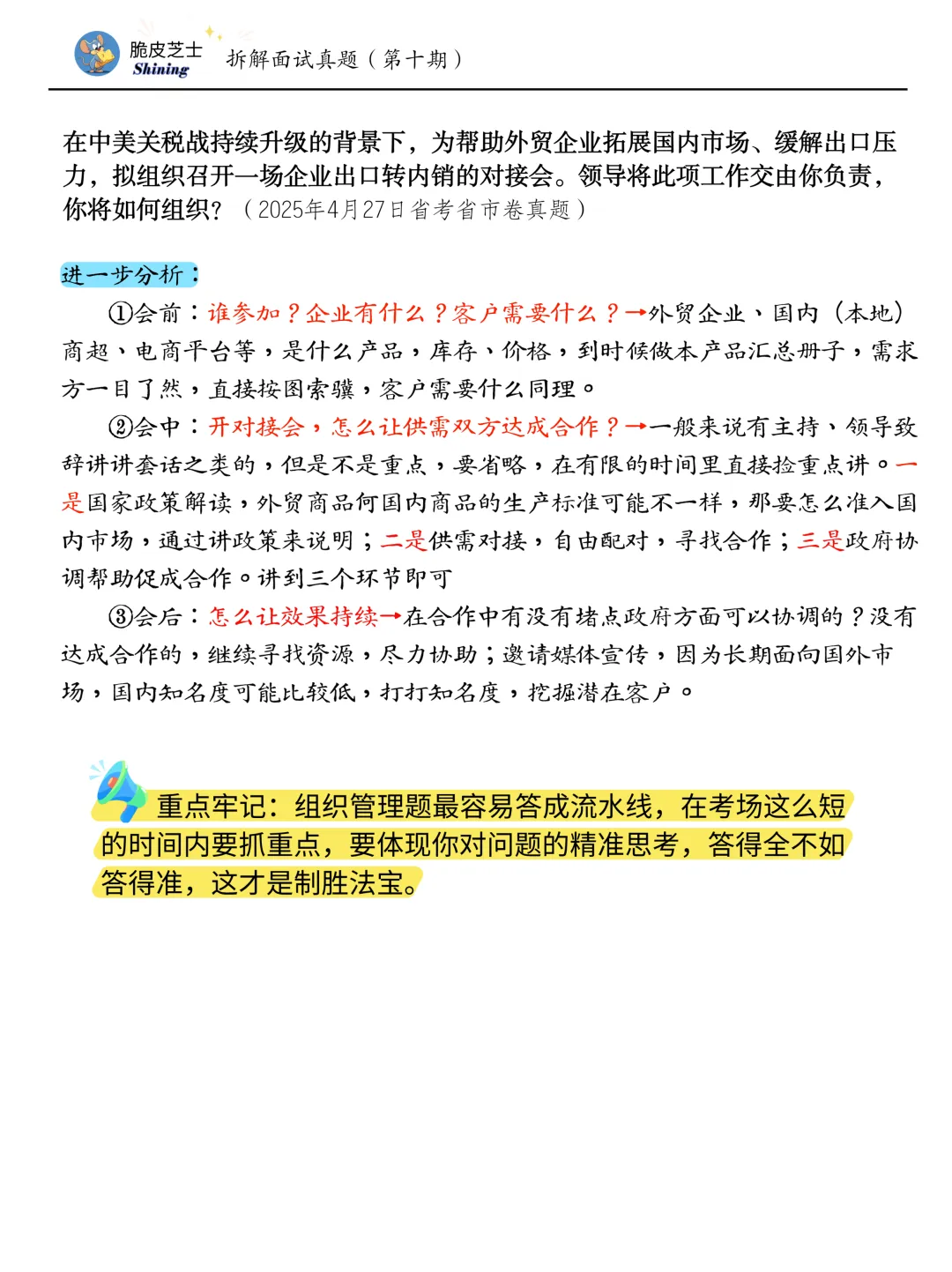 脆皮芝士
Shining

拆解面试真题（第十期）

在中美关税战持续升级的背景下，为帮助外贸企业拓展国内市场、缓解出口压力，拟组织召开一场企业出口转内销的对接会。领导将此项工作交由你负责，你将如何组织？（2025年4月27日省考省市卷真题）

进一步分析：

①会前：谁参加？企业有什么？客户需要什么？→外贸企业、国内（本地）商超、电商平台等，是什么产品，库存、价格，到时候做本产品汇总册子，需求方一目了然，直接按图索骥，客户需要什么同理。

②会中：开对接会，怎么让供需双方达成合作？→一般来说有主持、领导致辞讲讲套话之类的，但是不是重点，要省略，在有限的时间里直接捡重点讲。一是国家政策解读，外贸商品何国内商品的生产标准可能不一样，那要怎么准入国内市场，通过讲政策来说明；二是供需对接，自由配对，寻找合作；三是政府协调帮助促成合作。讲到三个环节即可

③会后：怎么让效果持续→在合作中有没有堵点政府方面可以协调的？没有达成合作的，继续寻找资源，尽力协助；邀请媒体宣传，因为长期面向国外市场，国内知名度可能比较低，打打知名度，挖掘潜在客户。

重点牢记：组织管理题最容易答成流水线，在考场这么短的时间内要抓重点，要体现你对问题的精准思考，答得全不如答得准，这才是制胜法宝。